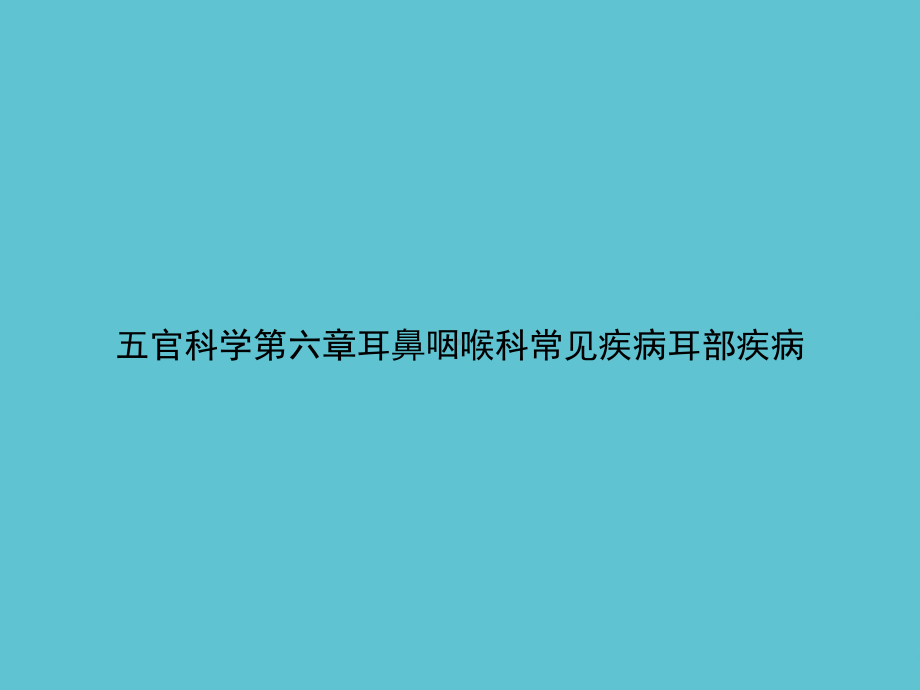 五官科学第六章耳鼻咽喉科常见疾病耳部疾病